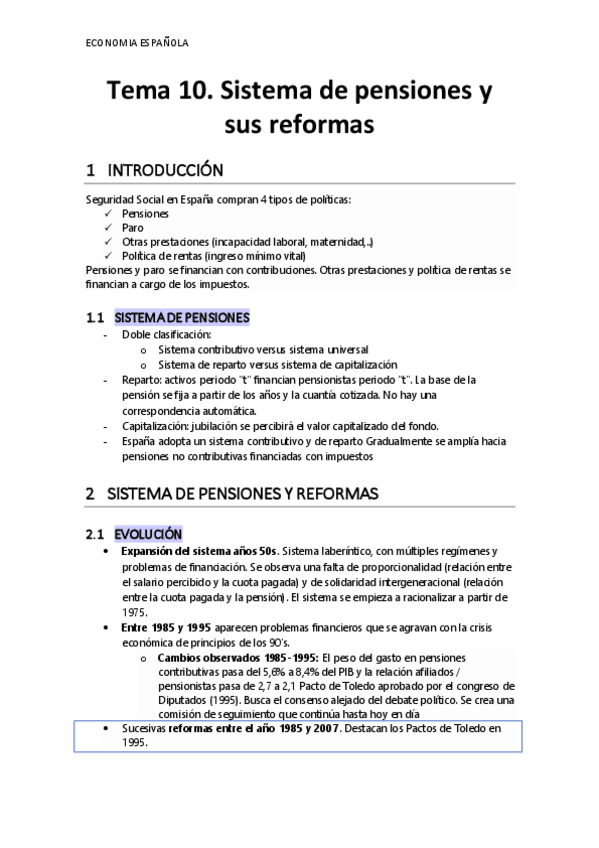 ECONOMIA ESPAÑOLA

Tema 10. Sistema de pensiones y sus reformas

1 INTRODUCCIÓN

Seguridad Social en España compran 4 tipos de políticas:
✓ Pensiones
✓ Paro
✓ Otras prestaciones (incapacidad laboral, maternidad,..)
✓ Política de rentas (ingreso mínimo vital)
Pensiones y paro se financian con contribuciones. Otras prestaciones y política de rentas se financian a cargo de los impuestos.

1.1 SISTEMA DE PENSIONES

- Doble clasificación:
  o Sistema contributivo versus sistema universal
  o Sistema de reparto versus sistema de capitalización
- Reparto: activos periodo "t" financian pensionistas periodo "t". La base de la pensión se fija a partir de los años y la cuantía cotizada. No hay una correspondencia automática.
- Capitalización: jubilación se percibirá el valor capitalizado del fondo.
- España adopta un sistema contributivo y de reparto Gradualmente se amplía hacia pensiones no contributivas financiadas con impuestos

2 SISTEMA DE PENSIONES Y REFORMAS

2.1 EVOLUCIÓN

• Expansión del sistema años 50s. Sistema laberíntico, con múltiples regímenes y problemas de financiación. Se observa una falta de proporcionalidad (relación entre el salario percibido y la cuota pagada) y de solidaridad intergeneracional (relación entre la cuota pagada y la pensión). El sistema se empieza a racionalizar a partir de 1975.
• Entre 1985 y 1995 aparecen problemas financieros que se agravan con la crisis económica de principios de los 90's.
  o Cambios observados 1985-1995: El peso del gasto en pensiones contributivas pasa del 5,6% a 8,4% del PIB y la relación afiliados / pensionistas pasa de 2,7 a 2,1 Pacto de Toledo aprobado por el congreso de Diputados (1995). Busca el consenso alejado del debate político. Se crea una comisión de seguimiento que continúa hasta hoy en día
• Sucesivas reformas entre el año 1985 y 2007. Destacan los Pactos de Toledo en 1995.